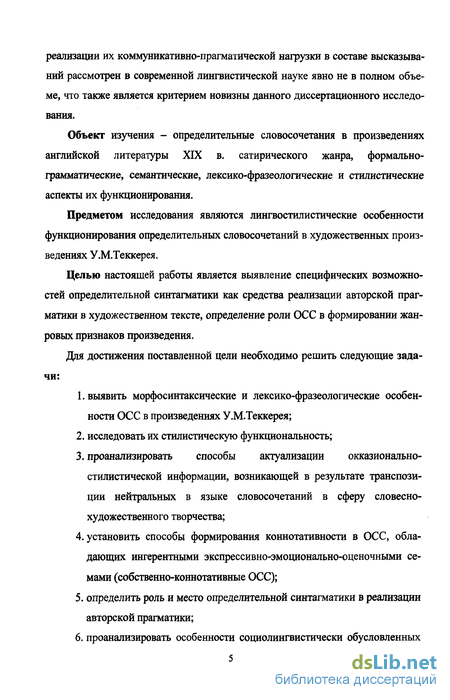 реализации их коммуникативно-прагматической нагрузки в составе высказываний рассмотрен в современной лингвистической науке явно не в полном объеме, что также является критерием новизны данного диссертационного исследования.

Объект изучения – определительные словосочетания в произведениях английской литературы XIX в. сатирического жанра, формально-грамматические, семантические, лексико-фразеологические и стилистические аспекты их функционирования.

Предметом исследования являются лингвостилистические особенности функционирования определительных словосочетаний в художественных произведениях У.М.Теккерея.

Целью настоящей работы является выявление специфических возможностей определительной синтагматики как средства реализации авторской прагматики в художественном тексте, определение роли ОСС в формировании жанровых признаков произведения.

Для достижения поставленной цели необходимо решить следующие задачи:

1. выявить морфосинтаксические и лексико-фразеологические особенности ОСС в произведениях У.М.Теккерея;

2. исследовать их стилистическую функциональность;

3. проанализировать способы актуализации окказионально-стилистической информации, возникающей в результате транспозиции нейтральных в языке словосочетаний в сферу словесно-художественного творчества;

4. установить способы формирования коннотативности в ОСС, обладающих ингерентными экспрессивно-эмоционально-оценочными семами (собственно-коннотативные ОСС);

5. определить роль и место определительной синтагматики в реализации авторской прагматики;

6. проанализировать особенности социолингвистически обусловленных

5

dsLib.net
библиотека диссертаций